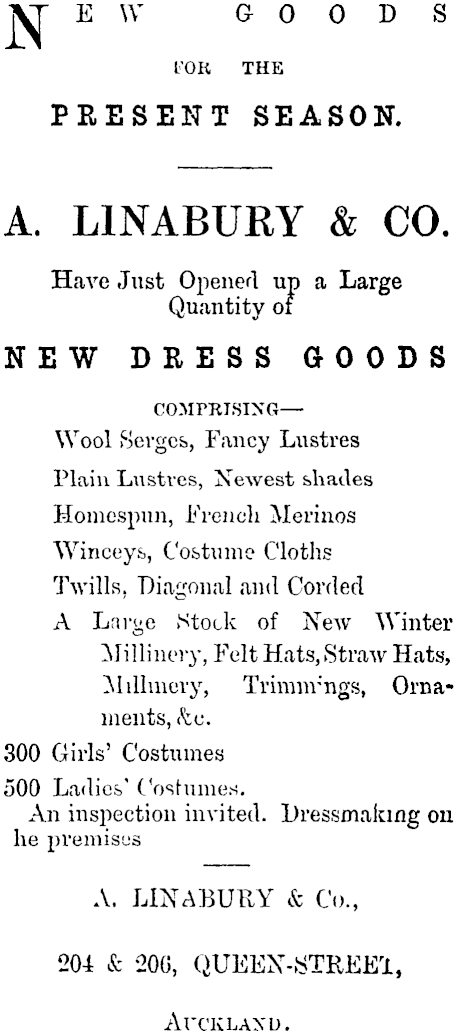 NEW GOODS

FOR THE

PRESENT SEASON.

A. LINABURY & CO.

Have Just Opened up a Large Quantity of

NEW DRESS GOODS

COMPRISING—

Wool Serges, Fancy Lustres

Plain Lustres, Newest shades

Homespun, French Merinos

Winceys, Costume Cloths

Twills, Diagonal and Corded

A Large Stock of New Winter Millinery, Felt Hats, Straw Hats, Millinery, Trimmings, Ornaments, &c.

300 Girls' Costumes

500 Ladies' Costumes.

An inspection invited. Dressmaking on he premises

A. LINABURY & Co.,

204 & 206, QUEEN-STREET,

AUCKLAND.